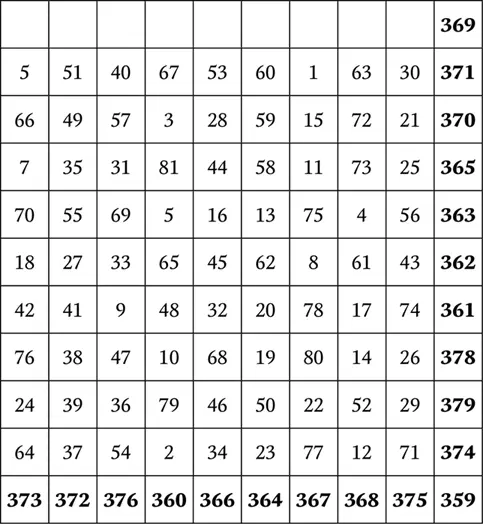 |  |  |  |  |  |  |  |  |  | **369** |
|---|---|---|---|---|---|---|---|---|---|
| 5 | 51 | 40 | 67 | 53 | 60 | 1 | 63 | 30 | **371** |
| 66 | 49 | 57 | 3 | 28 | 59 | 15 | 72 | 21 | **370** |
| 7 | 35 | 31 | 81 | 44 | 58 | 11 | 73 | 25 | **365** |
| 70 | 55 | 69 | 5 | 16 | 13 | 75 | 4 | 56 | **363** |
| 18 | 27 | 33 | 65 | 45 | 62 | 8 | 61 | 43 | **362** |
| 42 | 41 | 9 | 48 | 32 | 20 | 78 | 17 | 74 | **361** |
| 76 | 38 | 47 | 10 | 68 | 19 | 80 | 14 | 26 | **378** |
| 24 | 39 | 36 | 79 | 46 | 50 | 22 | 52 | 29 | **379** |
| 64 | 37 | 54 | 2 | 34 | 23 | 77 | 12 | 71 | **374** |
| **373** | **372** | **376** | **360** | **366** | **364** | **367** | **368** | **375** | **359** |